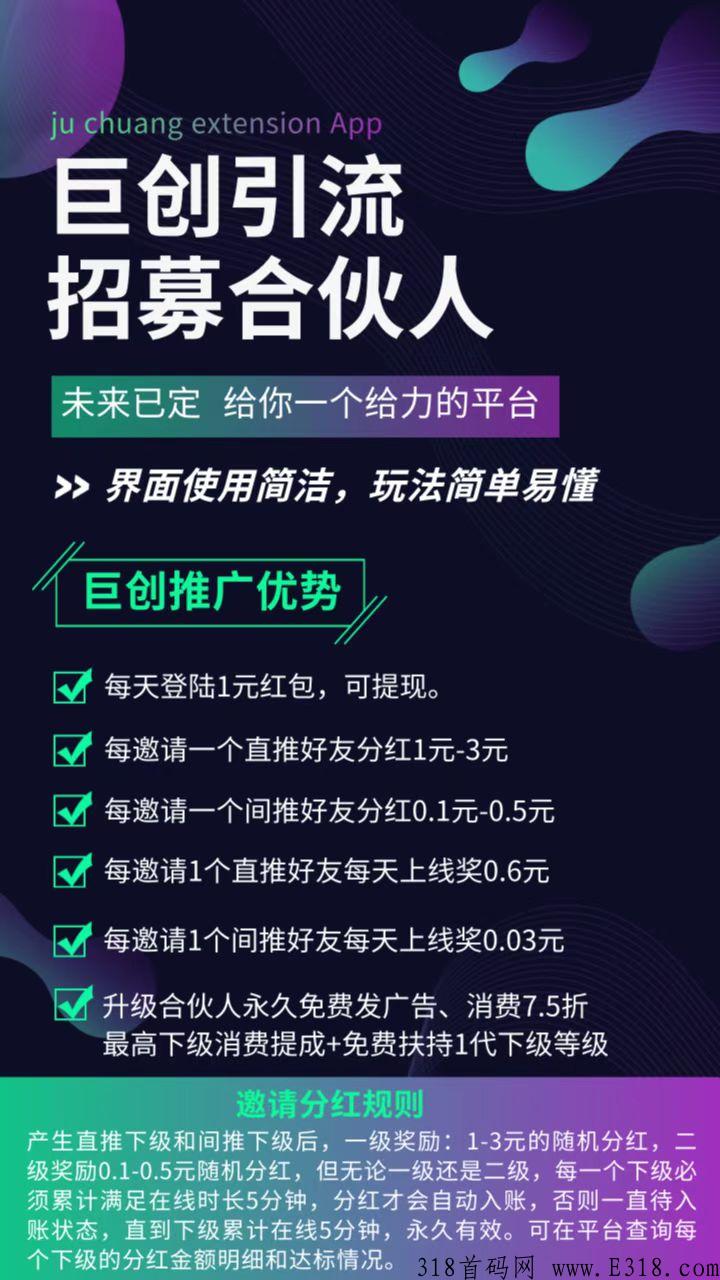 ju chuang extension App

巨创引流
招募合伙人

未来已定 给你一个给力的平台

>> 界面使用简洁，玩法简单易懂

巨创推广优势

每天登陆1元红包，可提现。

每邀请一个直推好友分红1元-3元

每邀请一个间推好友分红0.1元-0.5元

每邀请1个直推好友每天上线奖0.6元

每邀请1个间推好友每天上线奖0.03元

升级合伙人永久免费发广告、消费7.5折
最高下级消费提成+免费扶持1代下级等级

邀请分红规则

产生直推下级和间推下级后，一级奖励：1-3元的随机分红，二级奖励0.1-0.5元随机分红，但无论一级还是二级，每一个下级必须累计满足在线时长5分钟，分红才会自动入账，否则一直待入账状态，直到下级累计在线5分钟，永久有效。可在平台查询每个下级的分红金额明细和达标情况。

318首码网 www.E318.com